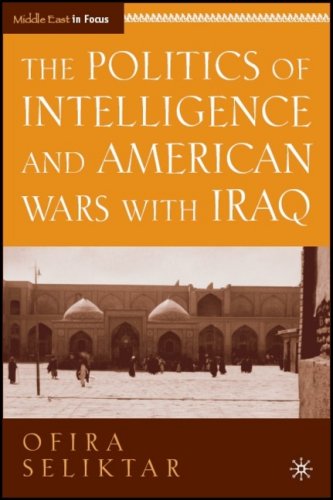 Middle East in Focus

THE POLITICS OF INTELLIGENCE AND AMERICAN WARS WITH IRAQ

OFIRA SELIKTAR